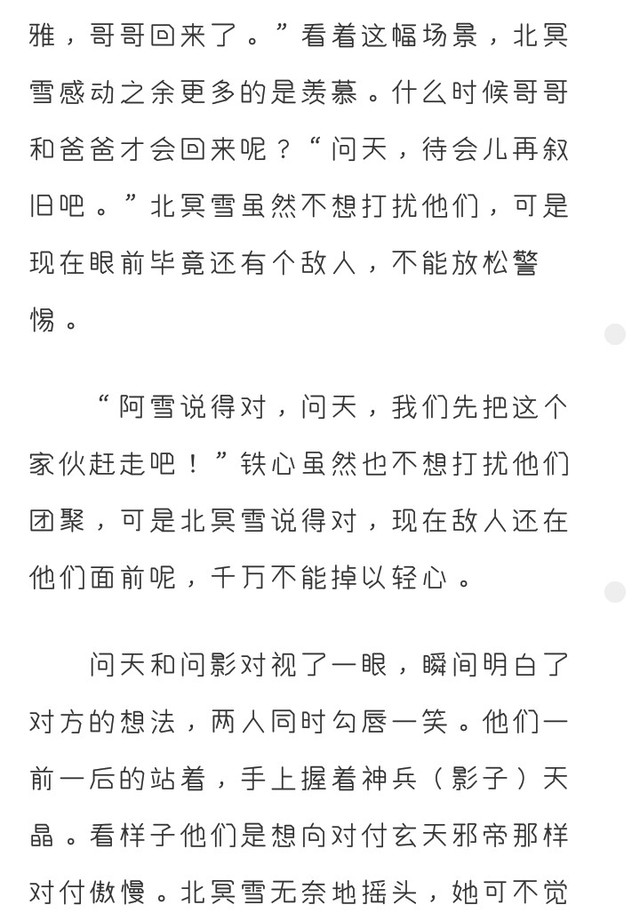 雅，哥哥回来了。”看着这幅场景，北冥雪感动之余更多的是羡慕。什么时候哥哥和爸爸才会回来呢？“问天，待会儿再叙旧吧。”北冥雪虽然不想打扰他们，可是现在眼前毕竟还有个敌人，不能放松警惕。

“阿雪说得对，问天，我们先把这个家伙赶走吧！”铁心虽然也不想打扰他们团聚，可是北冥雪说得对，现在敌人还在他们面前呢，千万不能掉以轻心。

问天和问影对视了一眼，瞬间明白了对方的想法，两人同时勾唇一笑。他们一前一后的站着，手上握着神兵（影子）天晶。看样子他们是想向对付玄天邪帝那样对付傲慢。北冥雪无奈地摇头，她可不觉